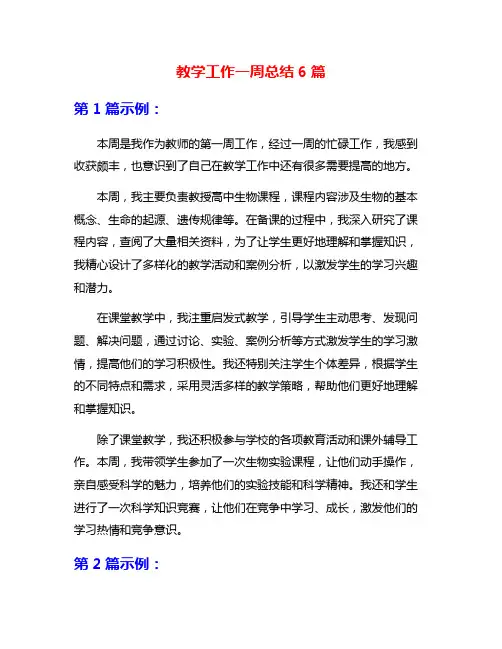 教学工作一周总结 6 篇

第 1 篇示例：

本周是我作为教师的第一周工作，经过一周的忙碌工作，我感到收获颇丰，也意识到了自己在教学工作中还有很多需要提高的地方。

本周，我主要负责教授高中生物课程，课程内容涉及生物的基本概念、生命的起源、遗传规律等。在备课的过程中，我深入研究了课程内容，查阅了大量相关资料，为了让学生更好地理解和掌握知识，我精心设计了多样化的教学活动和案例分析，以激发学生的学习兴趣和潜力。

在课堂教学中，我注重启发式教学，引导学生主动思考、发现问题、解决问题，通过讨论、实验、案例分析等方式激发学生的学习激情，提高他们的学习积极性。我还特别关注学生个体差异，根据学生的不同特点和需求，采用灵活多样的教学策略，帮助他们更好地理解和掌握知识。

除了课堂教学，我还积极参与学校的各项教育活动和课外辅导工作。本周，我带领学生参加了一次生物实验课程，让他们动手操作，亲自感受科学的魅力，培养他们的实验技能和科学精神。我还和学生进行了一次科学知识竞赛，让他们在竞争中学习、成长，激发他们的学习热情和竞争意识。

第 2 篇示例：